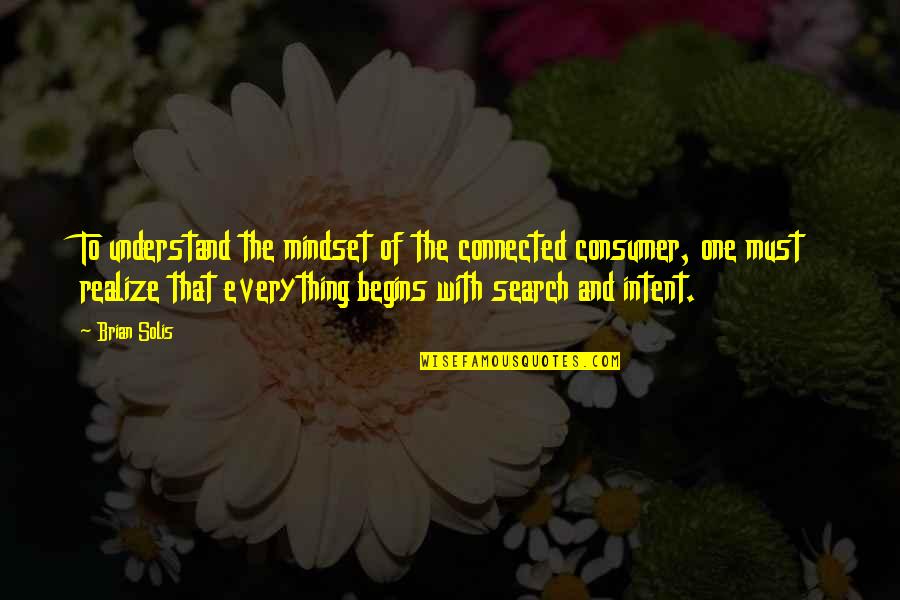 To understand the mindset of the connected consumer, one must realize that everything begins with search and intent.

~ Brian Solis

WISEFAMOUSQUOTES.COM